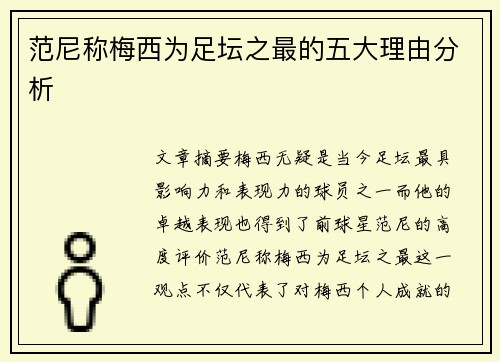 范尼称梅西为足坛之最的五大理由分析

文章摘要梅西无疑是当今足坛最具影响力和表现力的球员之一而他的卓越表现也得到了前球星范尼的高度评价范尼称梅西为足坛之最这一观点不仅代表了对梅西个人成就的